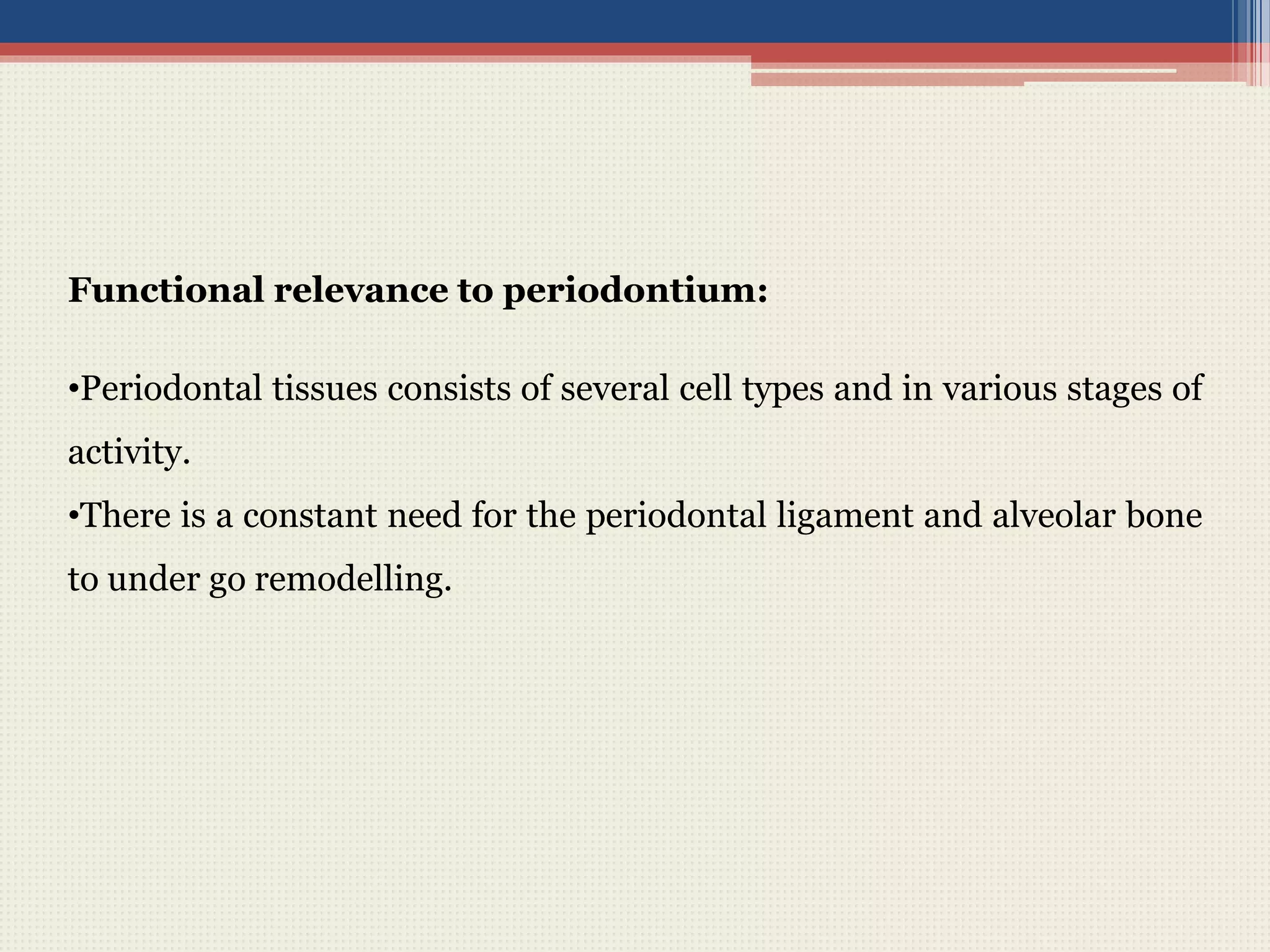 Functional relevance to periodontium:

•Periodontal tissues consists of several cell types and in various stages of activity.

•There is a constant need for the periodontal ligament and alveolar bone to under go remodelling.